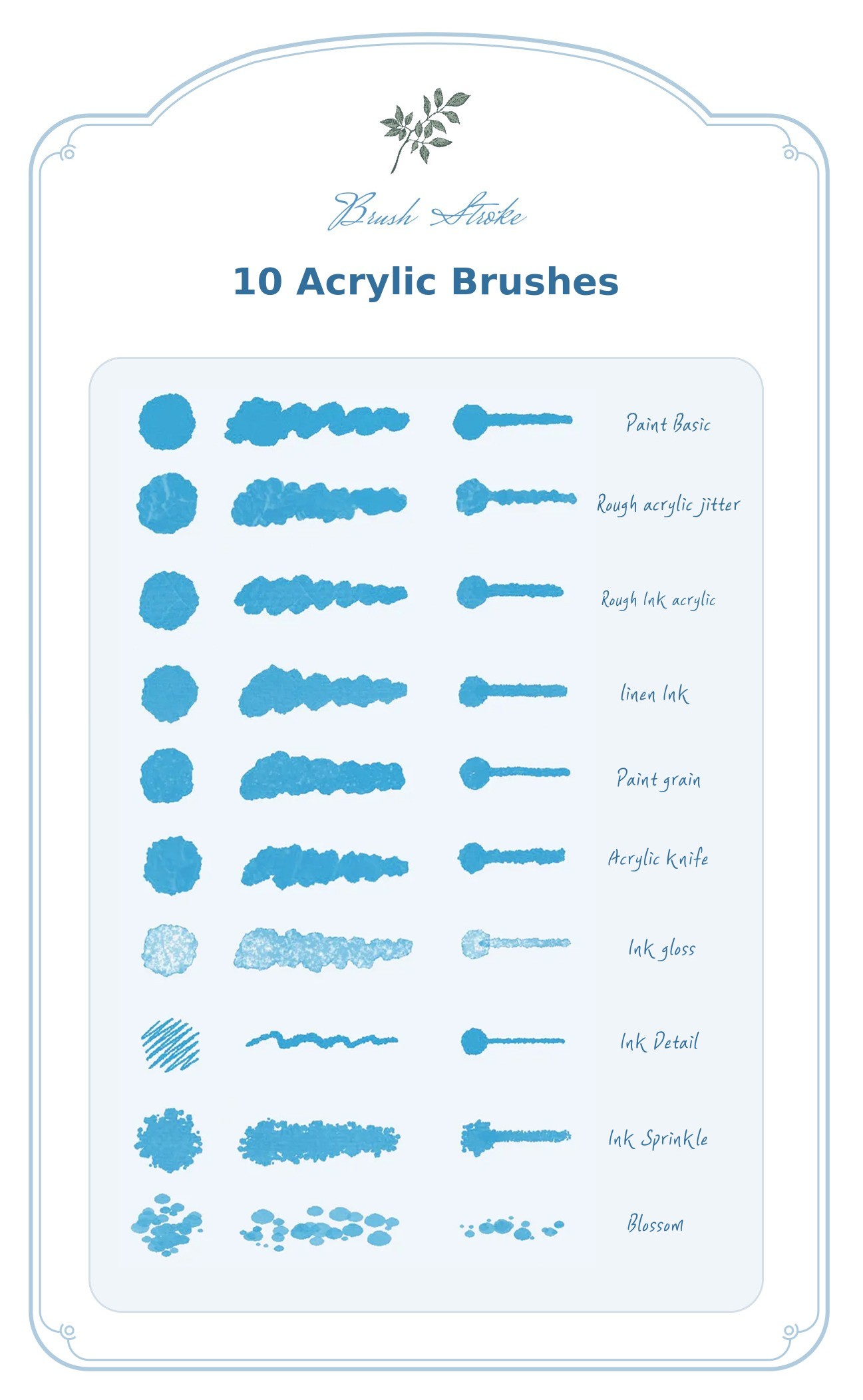 Brush Stroke

10 Acrylic Brushes

Paint Basic

Rough acrylic jitter

Rough Ink acrylic

linen Ink

Paint grain

Acrylic knife

Ink gloss

Ink Detail

Ink Sprinkle

Blossom